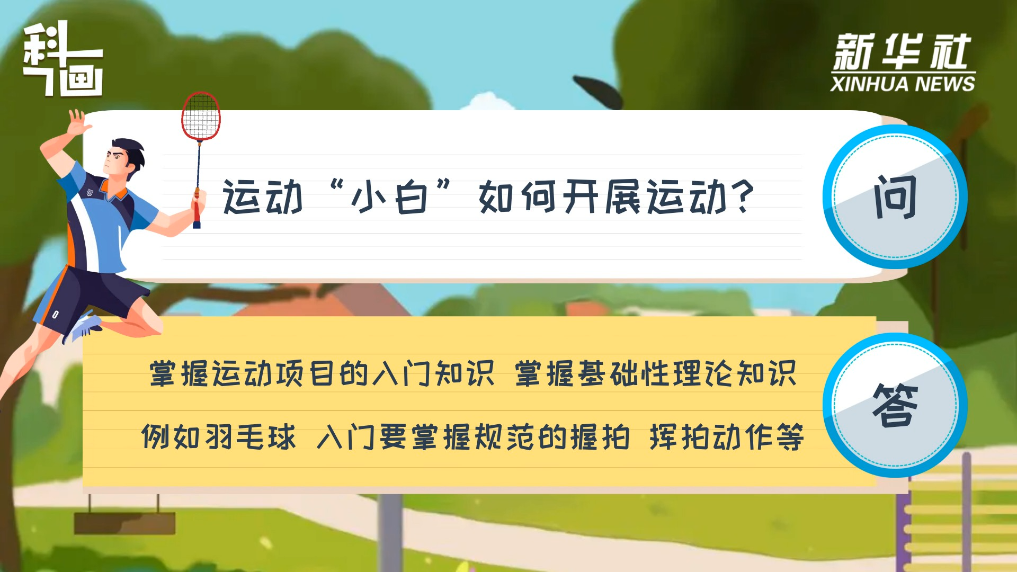 科画

新华社
XINHUA NEWS

运动“小白”如何开展运动?

问

掌握运动项目的入门知识 掌握基础性理论知识
例如羽毛球 入门要掌握规范的握拍 挥拍动作等

答